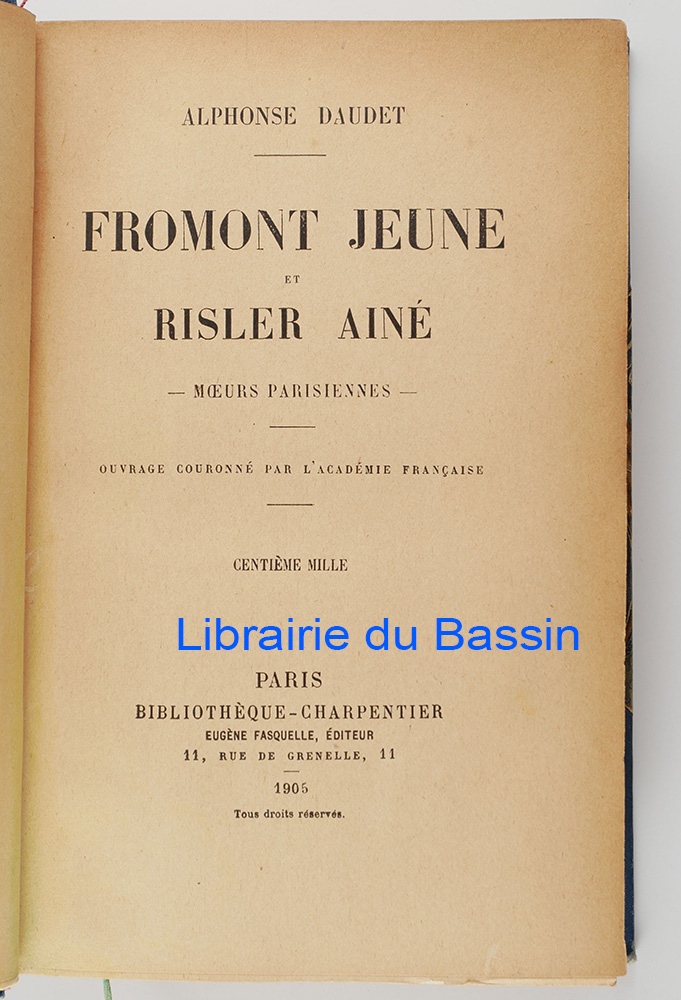 ALPHONSE DAUDET

FROMONT JEUNE

ET

RISLER AINÉ

— MŒURS PARISIENNES —

OUVRAGE COURONNÉ PAR L'ACADÉMIE FRANÇAISE

CENTIÈME MILLE

PARIS
BIBLIOTHÈQUE-CHARPENTIER
EUGÈNE FASQUELLE, ÉDITEUR
11, RUE DE GRENELLE, 11

1905

Tous droits réservés.

Librairie du Bassin